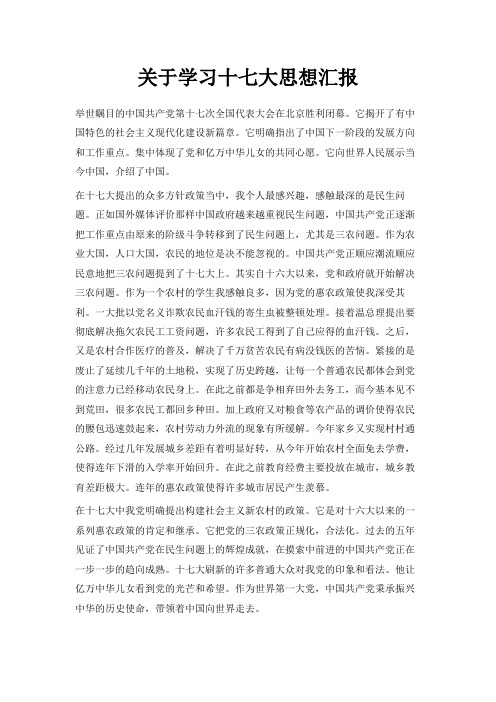 关于学习十七大思想汇报

举世瞩目的中国共产党第十七次全国代表大会在北京胜利闭幕。它揭开了有中国特色的社会主义现代化建设新篇章。它明确指出了中国下一阶段的发展方向和工作重点。集中体现了党和亿万中华儿女的共同心愿。它向世界人民展示当今中国，介绍了中国。

在十七大提出的众多方针政策当中，我个人最感兴趣，感触最深的是民生问题。正如国外媒体评价那样中国政府越来越重视民生问题，中国共产党正逐渐把工作重点由原来的阶级斗争转移到了民生问题上，尤其是三农问题。作为农业大国，人口大国，农民的地位是决不能忽视的。中国共产党正顺应潮流顺应民意地把三农问题提到了十七大上。其实自十六大以来，党和政府就开始解决三农问题。作为一个农村的学生我感触良多，因为党的惠农政策使我深受其利。一大批以党名义诈欺农民血汗钱的寄生虫被整顿处理。接着温总理提出要彻底解决拖欠农民工工资问题，许多农民工得到了自己应得的血汗钱。之后，又是农村合作医疗的普及，解决了千万贫苦农民有病没钱医的苦恼。紧接的是废止了延续几千年的土地税，实现了历史跨越，让每一个普通农民都体会到党的注意力已经移动农民身上。在此之前都是争相弃田外去务工，而今基本见不到荒田，很多农民工都回乡种田。加上政府又对粮食等农产品的调价使得农民的腰包迅速鼓起来，农村劳动力外流的现象有所缓解。今年家乡又实现村村通公路。经过几年发展城乡差距有着明显好转，从今年开始农村全面免去学费，使得连年下滑的入学率开始回升。在此之前教育经费主要投放在城市，城乡教育差距极大。连年的惠农政策使得许多城市居民产生羡慕。

在十七大中我党明确提出构建社会主义新农村的政策。它是对十六大以来的一系列惠农政策的肯定和继承。它把党的三农政策正规化，合法化。过去的五年见证了中国共产党在民生问题上的辉煌成就，在摸索中前进的中国共产党正在一步一步的趋向成熟。十七大刷新的许多普通大众对我党的印象和看法。他让亿万中华儿女看到党的光芒和希望。作为世界第一大党，中国共产党秉承振兴中华的历史使命，带领着中国向世界走去。